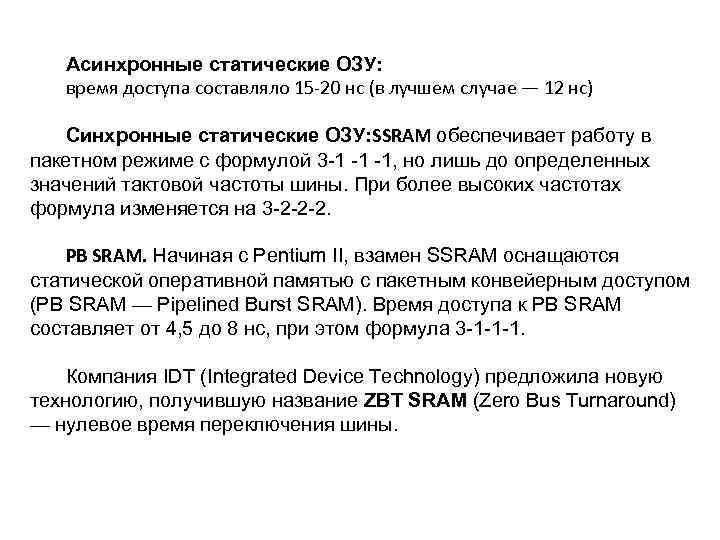 Асинхронные статические ОЗУ:
время доступа составляло 15-20 нс (в лучшем случае — 12 нс)

Синхронные статические ОЗУ:SSRAM обеспечивает работу в пакетном режиме с формулой 3-1 -1 -1, но лишь до определенных значений тактовой частоты шины. При более высоких частотах формула изменяется на 3-2-2-2.

PB SRAM. Начиная с Pentium II, взамен SSRAM оснащаются статической оперативной памятью с пакетным конвейерным доступом (PB SRAM — Pipelined Burst SRAM). Время доступа к PB SRAM составляет от 4,5 до 8 нс, при этом формула 3-1-1-1.

Компания IDT (Integrated Device Technology) предложила новую технологию, получившую название ZBT SRAM (Zero Bus Turnaround) — нулевое время переключения шины.